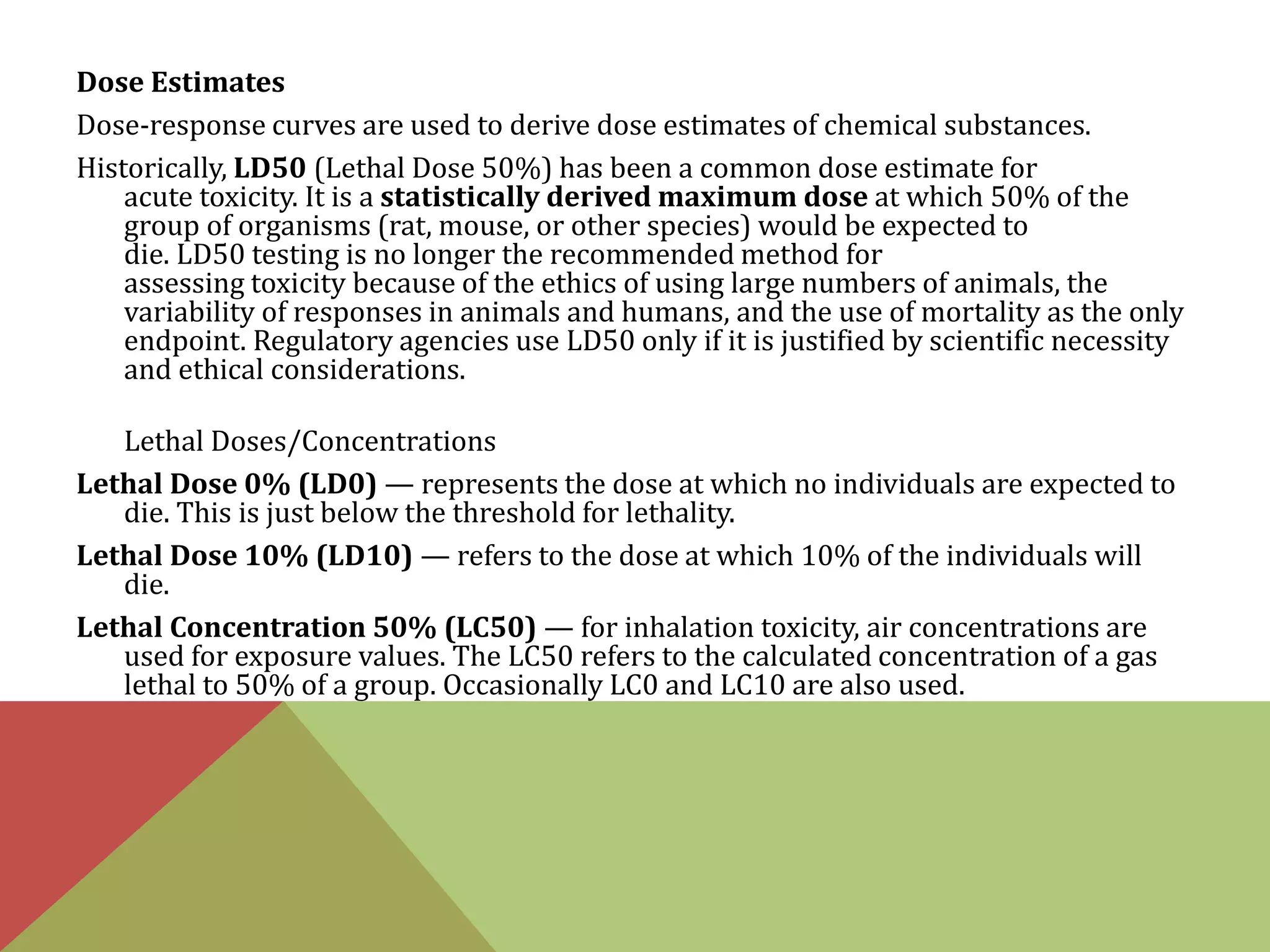 Dose Estimates

Dose-response curves are used to derive dose estimates of chemical substances.

Historically, LD50 (Lethal Dose 50%) has been a common dose estimate for acute toxicity. It is a statistically derived maximum dose at which 50% of the group of organisms (rat, mouse, or other species) would be expected to die. LD50 testing is no longer the recommended method for assessing toxicity because of the ethics of using large numbers of animals, the variability of responses in animals and humans, and the use of mortality as the only endpoint. Regulatory agencies use LD50 only if it is justified by scientific necessity and ethical considerations.

Lethal Doses/Concentrations

Lethal Dose 0% (LD0) — represents the dose at which no individuals are expected to die. This is just below the threshold for lethality.

Lethal Dose 10% (LD10) — refers to the dose at which 10% of the individuals will die.

Lethal Concentration 50% (LC50) — for inhalation toxicity, air concentrations are used for exposure values. The LC50 refers to the calculated concentration of a gas lethal to 50% of a group. Occasionally LC0 and LC10 are also used.